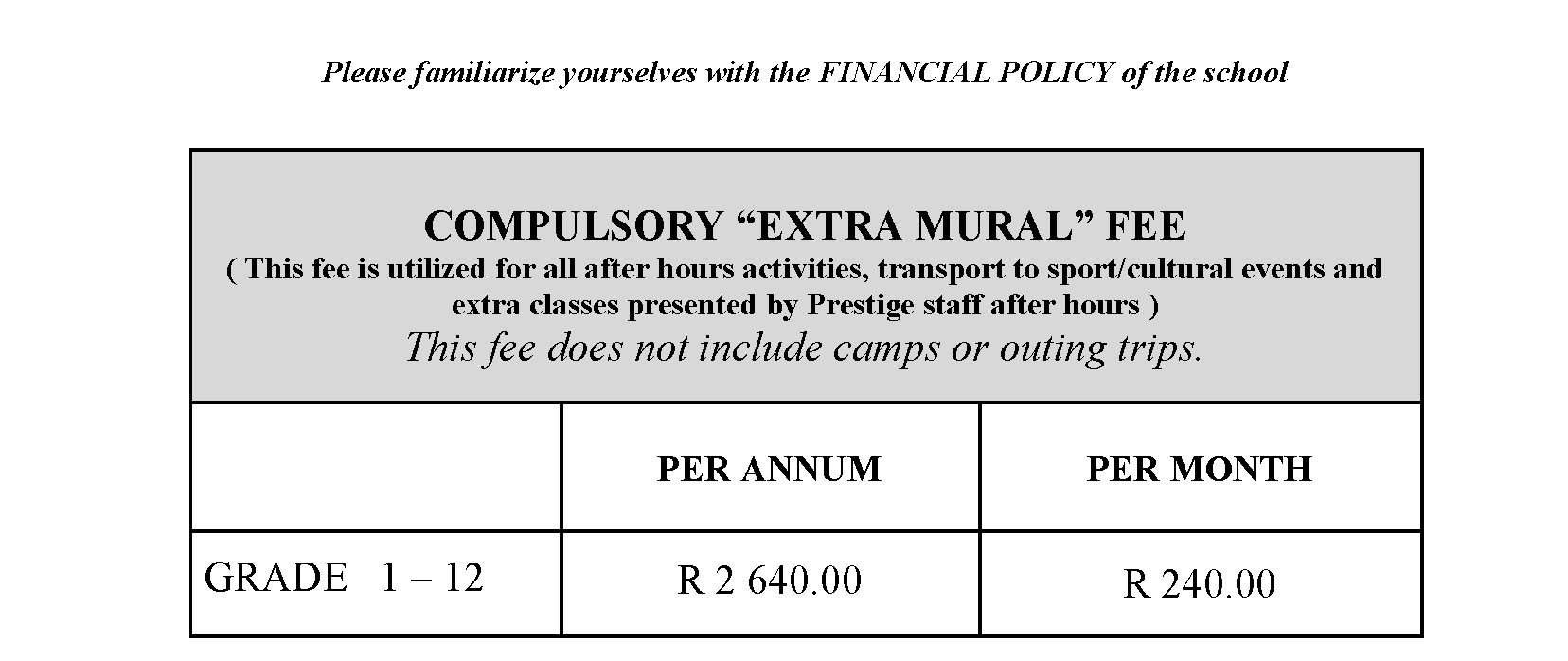 Please familiarize yourselves with the FINANCIAL POLICY of the school

COMPULSORY “EXTRA MURAL” FEE
( This fee is utilized for all after hours activities, transport to sport/cultural events and extra classes presented by Prestige staff after hours )
This fee does not include camps or outing trips.

| | PER ANNUM | PER MONTH |
|---|---|---|
| GRADE 1 – 12 | R 2 640.00 | R 240.00 |